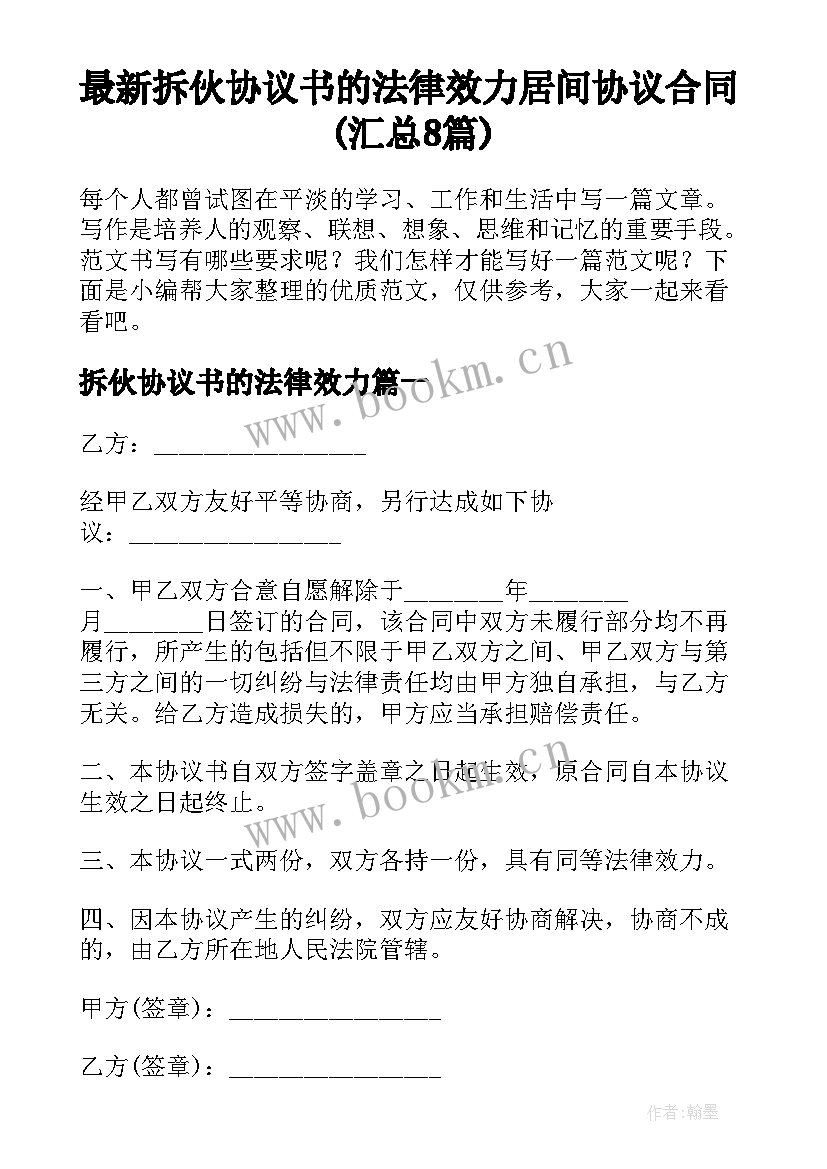 最新拆伙协议书的法律效力居间协议合同(汇总8篇)

每个人都曾试图在平淡的学习、工作和生活中写一篇文章。写作是培养人的观察、联想、想象、思维和记忆的重要手段。范文书写有哪些要求呢？我们怎样才能写好一篇范文呢？下面是小编帮大家整理的优质范文，仅供参考，大家一起来看看吧。

拆伙协议书的法律效力篇一

www.bookm.cn

乙方：________________

经甲乙双方友好平等协商，另行达成如下协议：________________

一、甲乙双方合意自愿解除于________年________月________日签订的合同，该合同中双方未履行部分均不再履行，所产生的包括但不限于甲乙双方之间、甲乙双方与第三方之间的一切纠纷与法律责任均由甲方独自承担，与乙方无关。给乙方造成损失的，甲方应当承担赔偿责任。

二、本协议书自双方签字盖章之日起生效，原合同自本协议生效之日起终止。

www.bookm.cn

三、本协议一式两份，双方各持一份，具有同等法律效力。

四、因本协议产生的纠纷，双方应友好协商解决，协商不成的，由乙方所在地人民法院管辖。

甲方(签章)：________________

乙方(签章)：________________

作者:翰墨